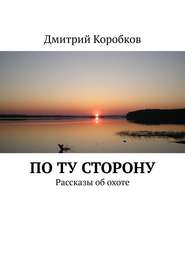 Дмитрий Коробков

ПО ТУ СТОРОНУ

Рассказы об охоте